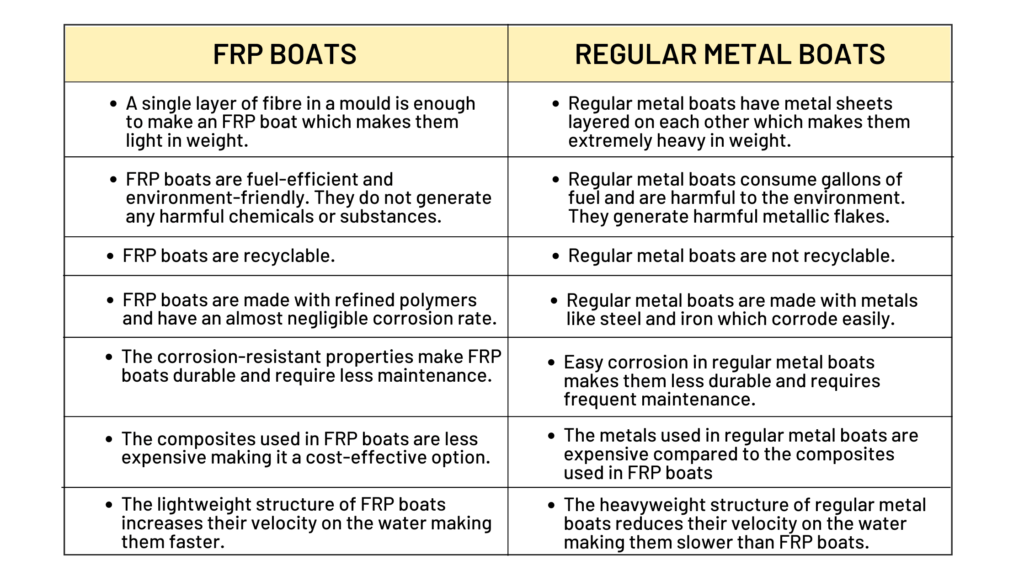 | FRP BOATS | REGULAR METAL BOATS |
|---|---|
| • A single layer of fibre in a mould is enough to make an FRP boat which makes them light in weight. | • Regular metal boats have metal sheets layered on each other which makes them extremely heavy in weight. |
| • FRP boats are fuel-efficient and environment-friendly. They do not generate any harmful chemicals or substances. | • Regular metal boats consume gallons of fuel and are harmful to the environment. They generate harmful metallic flakes. |
| • FRP boats are recyclable. | • Regular metal boats are not recyclable. |
| • FRP boats are made with refined polymers and have an almost negligible corrosion rate. | • Regular metal boats are made with metals like steel and iron which corrode easily. |
| • The corrosion-resistant properties make FRP boats durable and require less maintenance. | • Easy corrosion in regular metal boats makes them less durable and requires frequent maintenance. |
| • The composites used in FRP boats are less expensive making it a cost-effective option. | • The metals used in regular metal boats are expensive compared to the composites used in FRP boats |
| • The lightweight structure of FRP boats increases their velocity on the water making them faster. | • The heavyweight structure of regular metal boats reduces their velocity on the water making them slower than FRP boats. |